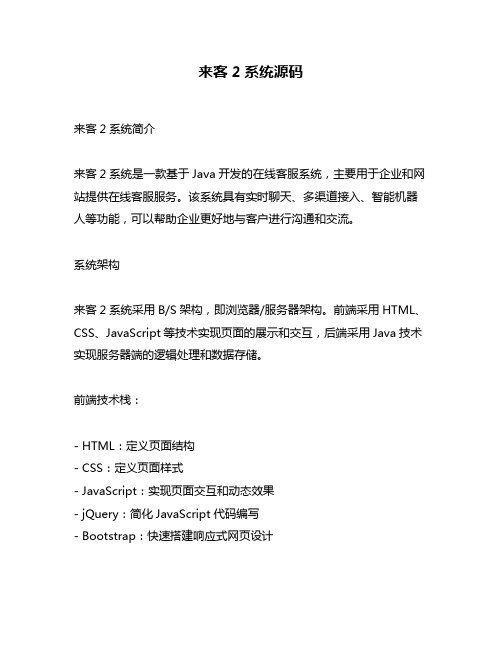 来客 2 系统源码

来客 2 系统简介

来客 2 系统是一款基于 Java 开发的在线客服系统，主要用于企业和网站提供在线客服服务。该系统具有实时聊天、多渠道接入、智能机器人等功能，可以帮助企业更好地与客户进行沟通和交流。

系统架构

来客 2 系统采用 B/S 架构，即浏览器/服务器架构。前端采用 HTML、CSS、JavaScript 等技术实现页面的展示和交互，后端采用 Java 技术实现服务器端的逻辑处理和数据存储。

前端技术栈：

- HTML：定义页面结构
- CSS：定义页面样式
- JavaScript：实现页面交互和动态效果
- jQuery：简化 JavaScript 代码编写
- Bootstrap：快速搭建响应式网页设计